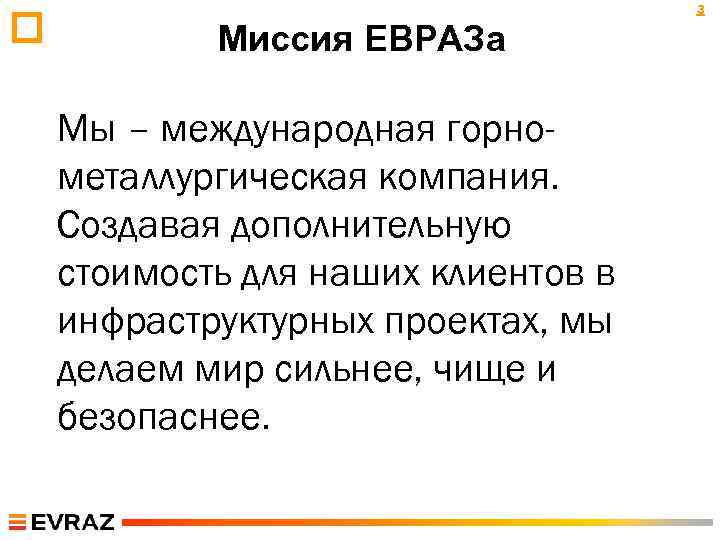 3

Миссия ЕВРАЗа

Мы – международная горно-металлургическая компания. Создавая дополнительную стоимость для наших клиентов в инфраструктурных проектах, мы делаем мир сильнее, чище и безопаснее.

EVRAZ